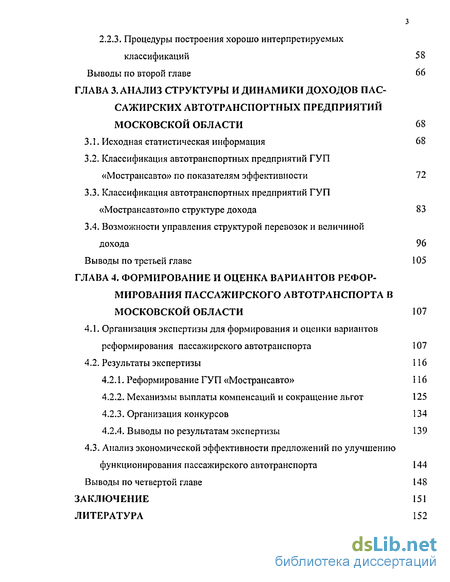 3

2.2.3. Процедуры построения хорошо интерпретируемых классификаций 58

Выводы по второй главе 66

ГЛАВА 3. АНАЛИЗ СТРУКТУРЫ И ДИНАМИКИ ДОХОДОВ ПАССАЖИРСКИХ АВТОТРАНСПОРТНЫХ ПРЕДПРИЯТИЙ МОСКОВСКОЙ ОБЛАСТИ 68

3.1. Исходная статистическая информация 68

3.2. Классификация автотранспортных предприятий ГУП «Мострансавто» по показателям эффективности 72

3.3. Классификация автотранспортных предприятий ГУП «Мострансавто»по структуре дохода 83

3.4. Возможности управления структурой перевозок и величиной дохода 96

Выводы по третьей главе 105

ГЛАВА 4. ФОРМИРОВАНИЕ И ОЦЕНКА ВАРИАНТОВ РЕФОРМИРОВАНИЯ ПАССАЖИРСКОГО АВТОТРАНСПОРТА В МОСКОВСКОЙ ОБЛАСТИ 107

4.1. Организация экспертизы для формирования и оценки вариантов реформирования пассажирского автотранспорта 107

4.2. Результаты экспертизы 116

4.2.1. Реформирование ГУП «Мострансавто» 116

4.2.2. Механизмы выплаты компенсаций и сокращение льгот 125

4.2.3. Организация конкурсов 134

4.2.4. Выводы по результатам экспертизы 139

4.3. Анализ экономической эффективности предложений по улучшению функционирования пассажирского автотранспорта 144

Выводы по четвертой главе 148

ЗАКЛЮЧЕНИЕ 151

ЛИТЕРАТУРА 152

dsLib.net
библиотека диссертаций